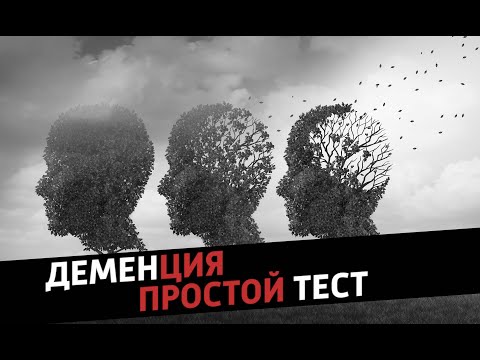 ДЕМЕНЦИЯ
ПРОСТОЙ ТЕСТ